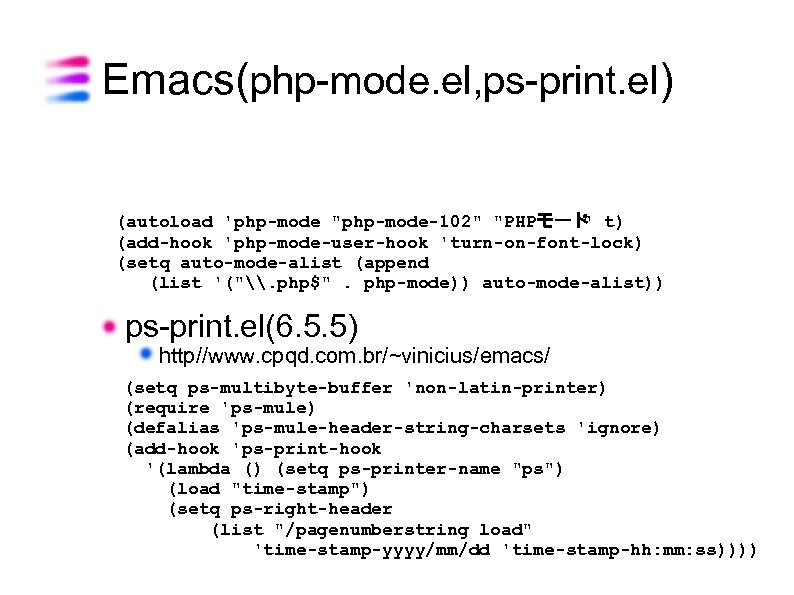 Emacs(php-mode.el,ps-print.el)

(autoload 'php-mode "php-mode-102" "PHPモード" t)
(add-hook 'php-mode-user-hook 'turn-on-font-lock)
(setq auto-mode-alist (append
(list '("\\.php$" . php-mode)) auto-mode-alist))

ps-print.el(6.5.5)

http//www.cpqd.com.br/~vinicius/emacs/

(setq ps-multibyte-buffer 'non-latin-printer)
(require 'ps-mule)
(defalias 'ps-mule-header-string-charsets 'ignore)
(add-hook 'ps-print-hook
'(lambda () (setq ps-printer-name "ps")
(load "time-stamp")
(setq ps-right-header
(list "/pagenumberstring load"
'time-stamp-yyyy/mm/dd 'time-stamp-hh:mm:ss))))